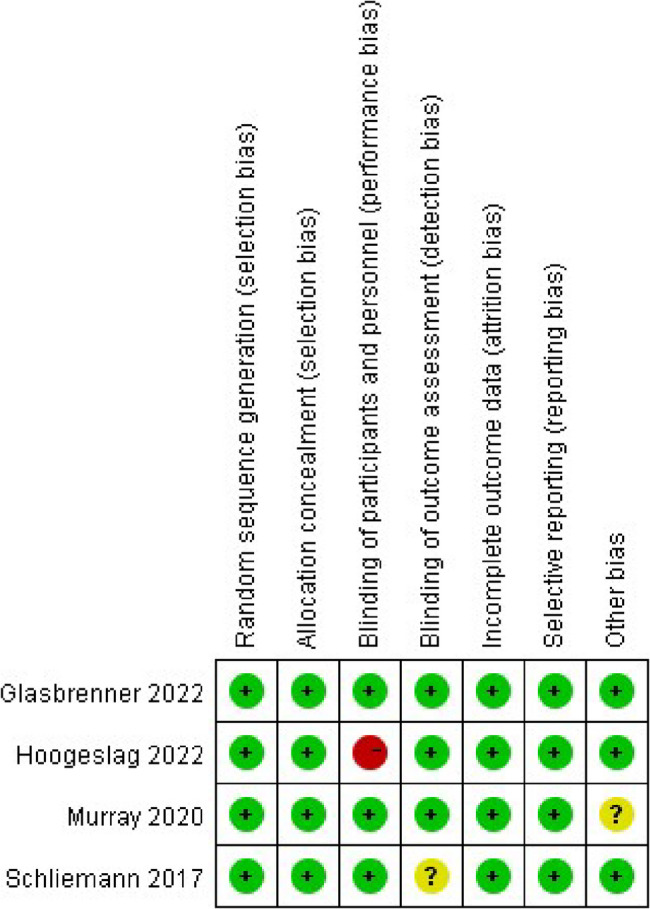 | | Random sequence generation (selection bias) | Allocation concealment (selection bias) | Blinding of participants and personnel (performance bias) | Blinding of outcome assessment (detection bias) | Incomplete outcome data (attrition bias) | Selective reporting (reporting bias) | Other bias |
|---|---|---|---|---|---|---|---|
| Glasbrenner 2022 | + | + | + | + | + | + | + |
| Hoogeslag 2022 | + | + | - | + | + | + | + |
| Murray 2020 | + | + | + | + | + | + | ? |
| Schliemann 2017 | + | + | + | ? | + | + | + |